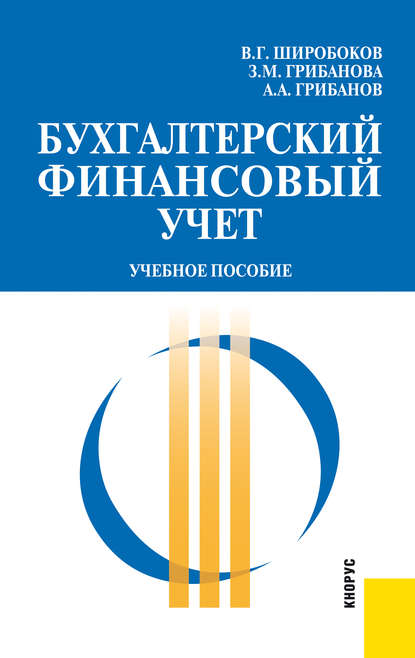 В.Г. ШИРОБОКОВ
З.М. ГРИБАНОВА
А.А. ГРИБАНОВ

БУХГАЛТЕРСКИЙ ФИНАНСОВЫЙ УЧЕТ

УЧЕБНОЕ ПОСОБИЕ

КНОРУС